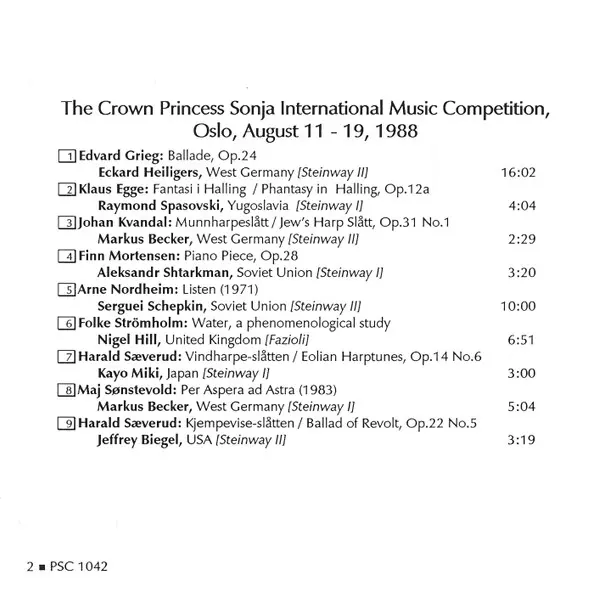 The Crown Princess Sonja International Music Competition, Oslo, August 11 - 19, 1988

1 Edvard Grieg: Ballade, Op.24
Eckard Heiligers, West Germany [Steinway II] 16:02

2 Klaus Egge: Fantasi i Halling / Phantasy in Halling, Op.12a
Raymond Spasovski, Yugoslavia [Steinway I] 4:04

3 Johan Kvandal: Munnharpeslått / Jew's Harp Slått, Op.31 No.1
Markus Becker, West Germany [Steinway II] 2:29

4 Finn Mortensen: Piano Piece, Op.28
Aleksandr Shtarkman, Soviet Union [Steinway I] 3:20

5 Arne Nordheim: Listen (1971)
Serguei Schepkin, Soviet Union [Steinway II] 10:00

6 Folke Strömholm: Water, a phenomenological study
Nigel Hill, United Kingdom [Fazioli] 6:51

7 Harald Sæverud: Vindharpe-slåtten / Eolian Harptunes, Op.14 No.6
Kayo Miki, Japan [Steinway I] 3:00

8 Maj Sønstevold: Per Aspera ad Astra (1983)
Markus Becker, West Germany [Steinway I] 5:04

9 Harald Sæverud: Kjempevise-slåtten / Ballad of Revolt, Op.22 No.5
Jeffrey Biegel, USA [Steinway II] 3:19

2 ■ PSC 1042